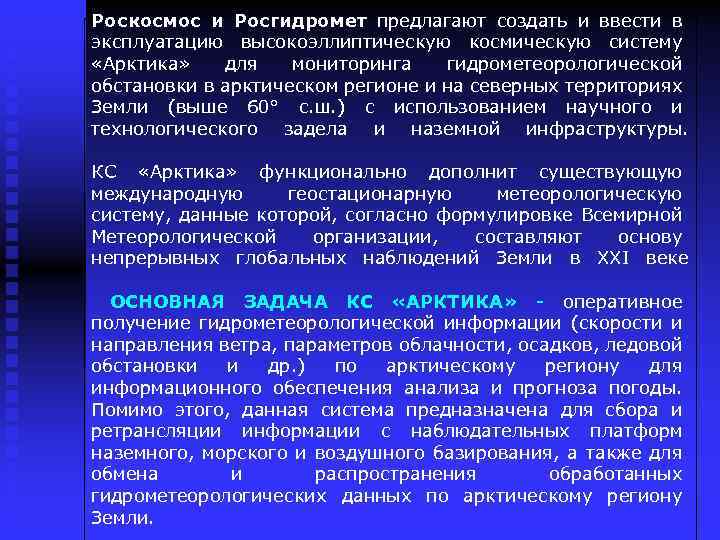 Роскосмос и Росгидромет предлагают создать и ввести в эксплуатацию высокоэллиптическую космическую систему «Арктика» для мониторинга гидрометеорологической обстановки в арктическом регионе и на северных территориях Земли (выше 60° с.ш.) с использованием научного и технологического задела и наземной инфраструктуры.

КС «Арктика» функционально дополнит существующую международную геостационарную метеорологическую систему, данные которой, согласно формулировке Всемирной Метеорологической организации, составляют основу непрерывных глобальных наблюдений Земли в XXI веке

ОСНОВНАЯ ЗАДАЧА КС «АРКТИКА» - оперативное получение гидрометеорологической информации (скорости и направления ветра, параметров облачности, осадков, ледовой обстановки и др.) по арктическому региону для информационного обеспечения анализа и прогноза погоды. Помимо этого, данная система предназначена для сбора и ретрансляции информации с наблюдательных платформ наземного, морского и воздушного базирования, а также для обмена и распространения обработанных гидрометеорологических данных по арктическому региону Земли.